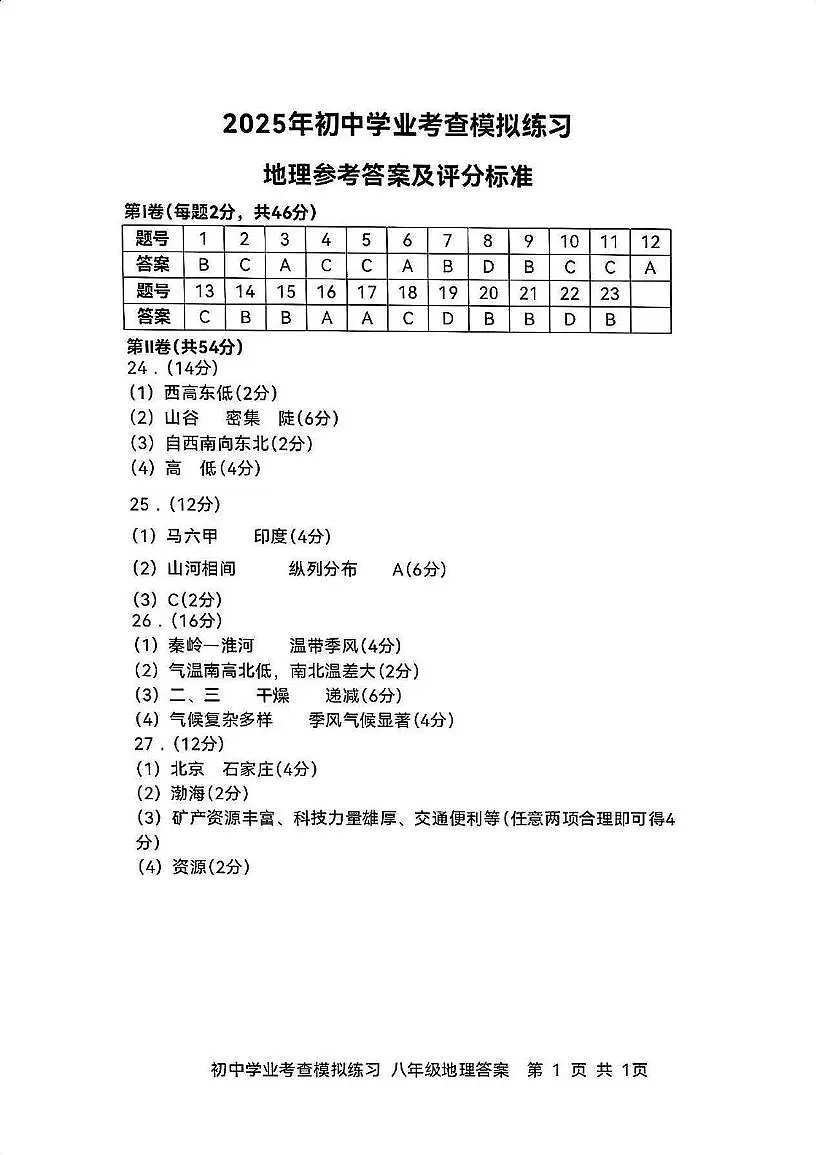 2025年初中学业考查模拟练习

地理参考答案及评分标准

第Ⅰ卷(每题2分，共46分)

| 题号 | 1 | 2 | 3 | 4 | 5 | 6 | 7 | 8 | 9 | 10 | 11 | 12 |
|---|---|---|---|---|---|---|---|---|---|---|---|---|
| 答案 | B | C | A | C | C | A | B | D | B | C | C | A |
| 题号 | 13 | 14 | 15 | 16 | 17 | 18 | 19 | 20 | 21 | 22 | 23 | |
| 答案 | C | B | B | A | A | C | D | B | B | D | B | |

第Ⅱ卷(共54分)
24.(14分)
(1) 西高东低(2分)
(2) 山谷 密集 陡(6分)
(3) 自西南向东北(2分)
(4) 高 低(4分)

25.(12分)
(1) 马六甲 印度(4分)
(2) 山河相间 纵列分布 A(6分)
(3) C(2分)
26.(16分)
(1) 秦岭—淮河 温带季风(4分)
(2) 气温南高北低，南北温差大(2分)
(3) 二、三 干燥 递减(6分)
(4) 气候复杂多样 季风气候显著(4分)
27.(12分)
(1) 北京 石家庄(4分)
(2) 渤海(2分)
(3) 矿产资源丰富、科技力量雄厚、交通便利等(任意两项合理即可得4分)
(4) 资源(2分)

初中学业考查模拟练习 八年级地理答案 第 1 页 共 1页